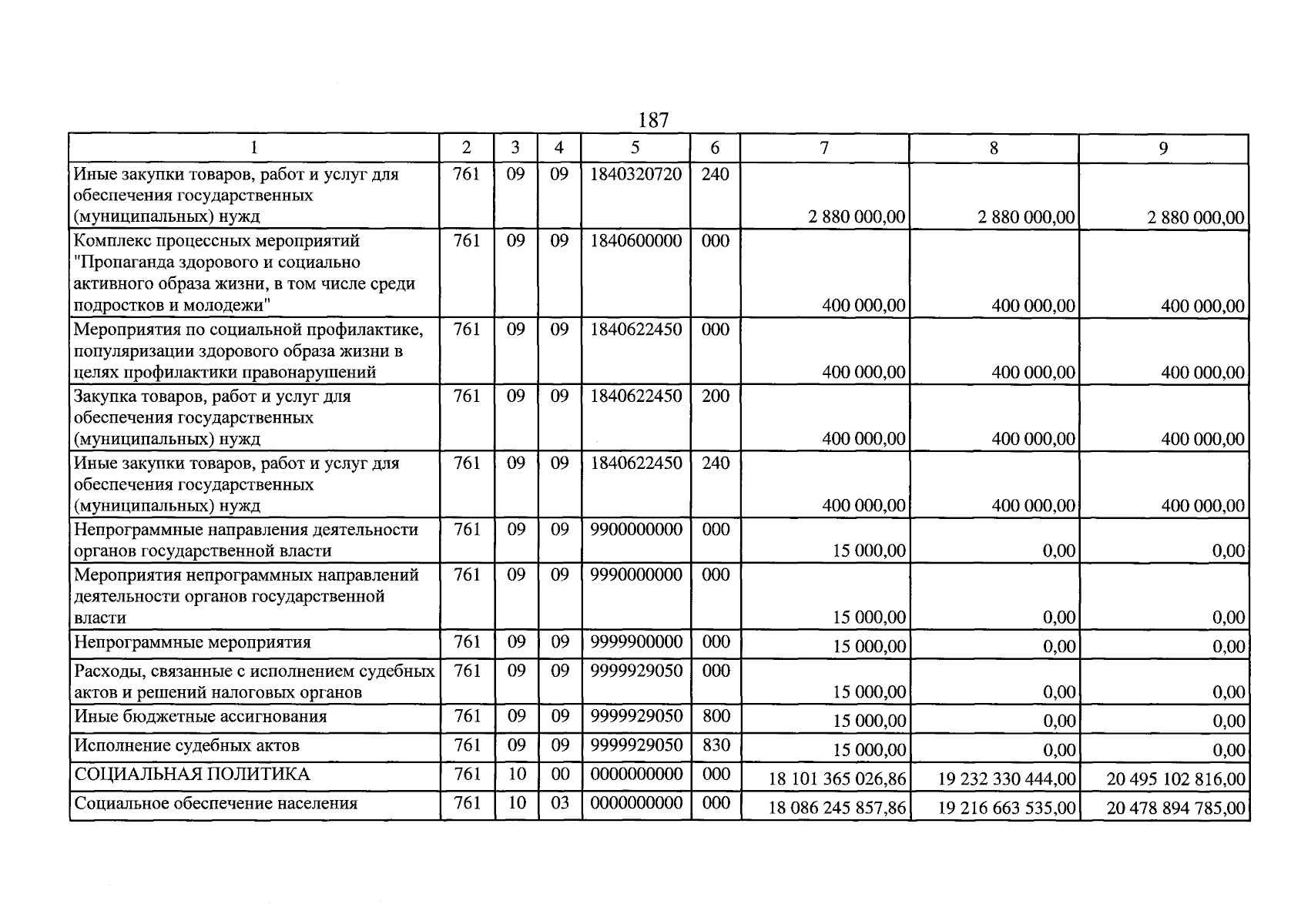 187

| 1 | 2 | 3 | 4 | 5 | 6 | 7 | 8 | 9 |
|---|---|---|---|---|---|---|---|---|
| Иные закупки товаров, работ и услуг для обеспечения государственных (муниципальных) нужд | 761 | 09 | 09 | 1840320720 | 240 | 2 880 000,00 | 2 880 000,00 | 2 880 000,00 |
| Комплекс процессных мероприятий "Пропаганда здорового и социально активного образа жизни, в том числе среди подростков и молодежи" | 761 | 09 | 09 | 1840600000 | 000 | 400 000,00 | 400 000,00 | 400 000,00 |
| Мероприятия по социальной профилактике, популяризации здорового образа жизни в целях профилактики правонарушений | 761 | 09 | 09 | 1840622450 | 000 | 400 000,00 | 400 000,00 | 400 000,00 |
| Закупка товаров, работ и услуг для обеспечения государственных (муниципальных) нужд | 761 | 09 | 09 | 1840622450 | 200 | 400 000,00 | 400 000,00 | 400 000,00 |
| Иные закупки товаров, работ и услуг для обеспечения государственных (муниципальных) нужд | 761 | 09 | 09 | 1840622450 | 240 | 400 000,00 | 400 000,00 | 400 000,00 |
| Непрограммные направления деятельности органов государственной власти | 761 | 09 | 09 | 9900000000 | 000 | 15 000,00 | 0,00 | 0,00 |
| Мероприятия непрограммных направлений деятельности органов государственной власти | 761 | 09 | 09 | 9990000000 | 000 | 15 000,00 | 0,00 | 0,00 |
| Непрограммные мероприятия | 761 | 09 | 09 | 9999900000 | 000 | 15 000,00 | 0,00 | 0,00 |
| Расходы, связанные с исполнением судебных актов и решений налоговых органов | 761 | 09 | 09 | 9999929050 | 000 | 15 000,00 | 0,00 | 0,00 |
| Иные бюджетные ассигнования | 761 | 09 | 09 | 9999929050 | 800 | 15 000,00 | 0,00 | 0,00 |
| Исполнение судебных актов | 761 | 09 | 09 | 9999929050 | 830 | 15 000,00 | 0,00 | 0,00 |
| СОЦИАЛЬНАЯ ПОЛИТИКА | 761 | 10 | 00 | 0000000000 | 000 | 18 101 365 026,86 | 19 232 330 444,00 | 20 495 102 816,00 |
| Социальное обеспечение населения | 761 | 10 | 03 | 0000000000 | 000 | 18 086 245 857,86 | 19 216 663 535,00 | 20 478 894 785,00 |